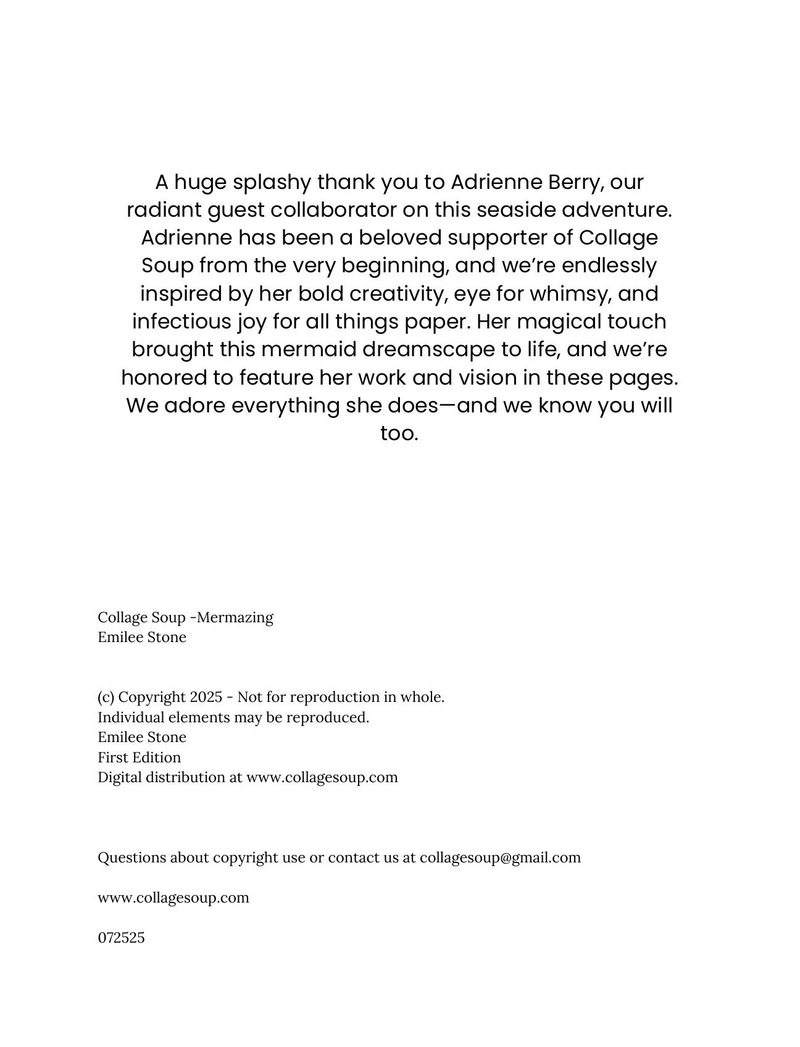 A huge splashy thank you to Adrienne Berry, our radiant guest collaborator on this seaside adventure. Adrienne has been a beloved supporter of Collage Soup from the very beginning, and we're endlessly inspired by her bold creativity, eye for whimsy, and infectious joy for all things paper. Her magical touch brought this mermaid dreamscape to life, and we're honored to feature her work and vision in these pages. We adore everything she does—and we know you will too.

Collage Soup -Mermazing
Emilee Stone

(c) Copyright 2025 - Not for reproduction in whole.
Individual elements may be reproduced.
Emilee Stone
First Edition
Digital distribution at www.collagesoup.com

Questions about copyright use or contact us at collagesoup@gmail.com

www.collagesoup.com

072525